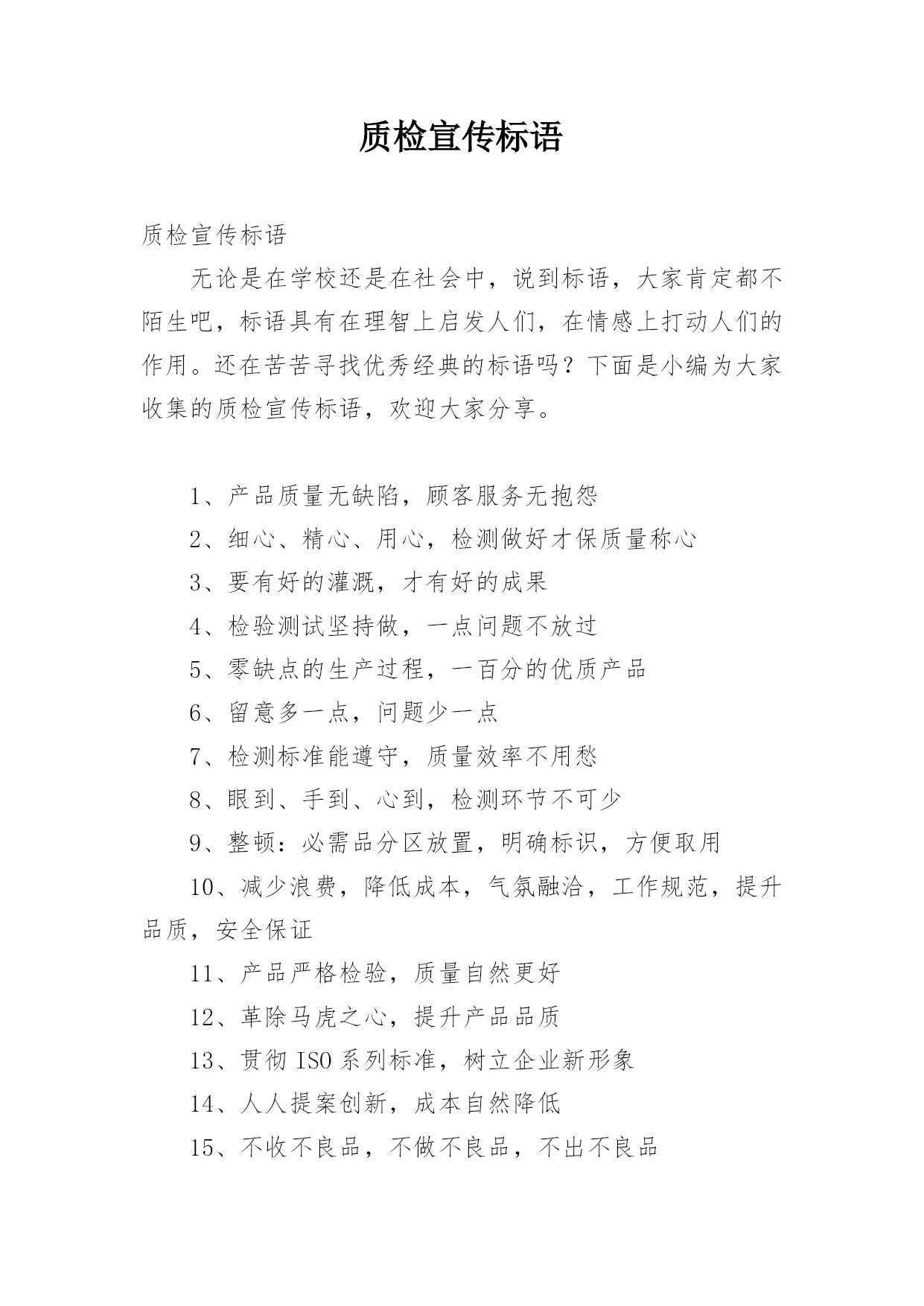 质检宣传标语

质检宣传标语

无论是在学校还是在社会中，说到标语，大家肯定都不陌生吧，标语具有在理智上启发人们，在情感上打动人们的作用。还在苦苦寻找优秀经典的标语吗？下面是小编为大家收集的质检宣传标语，欢迎大家分享。

1、产品质量无缺陷，顾客服务无抱怨

2、细心、精心、用心，检测做好才保质量称心

3、要有好的灌溉，才有好的成果

4、检验测试坚持做，一点问题不放过

5、零缺点的生产过程，一百分的优质产品

6、留意多一点，问题少一点

7、检测标准能遵守，质量效率不用愁

8、眼到、手到、心到，检测环节不可少

9、整顿：必需品分区放置，明确标识，方便取用

10、减少浪费，降低成本，气氛融洽，工作规范，提升品质，安全保证

11、产品严格检验，质量自然更好

12、革除马虎之心，提升产品品质

13、贯彻 ISO 系列标准，树立企业新形象

14、人人提案创新，成本自然降低

15、不收不良品，不做不良品，不出不良品